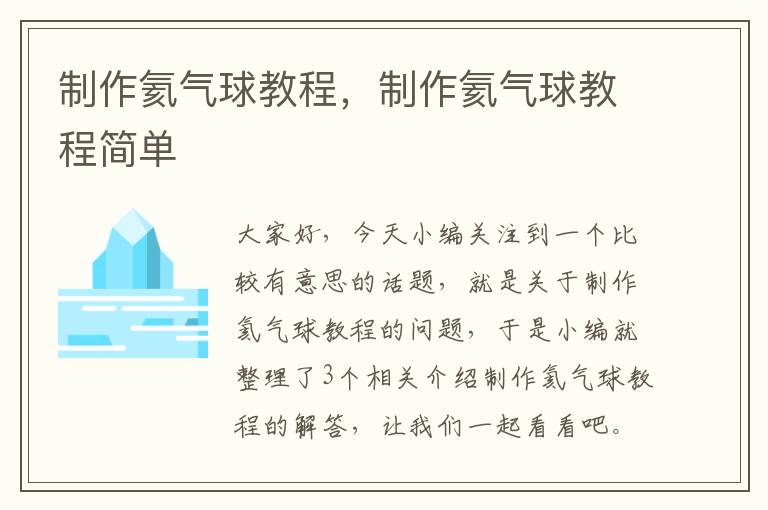 制作氦气球教程，制作氦气球教程简单

大家好，今天小编关注到一个比较有意思的话题，就是关于制作氦气球教程的问题，于是小编就整理了3个相关介绍制作氦气球教程的解答，让我们一起看看吧。